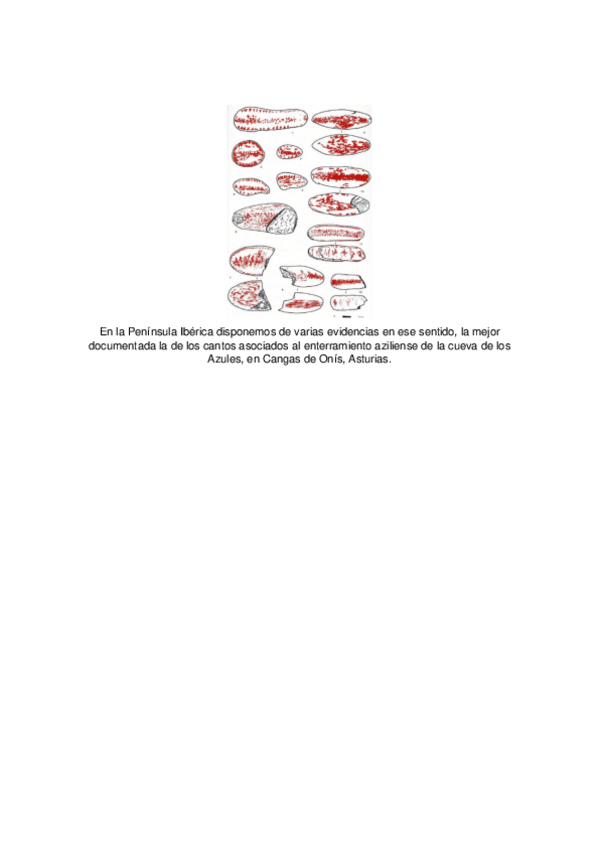 En la Península Ibérica disponemos de varias evidencias en ese sentido, la mejor documentada la de los cantos asociados al enterramiento aziliense de la cueva de los Azules, en Cangas de Onís, Asturias.